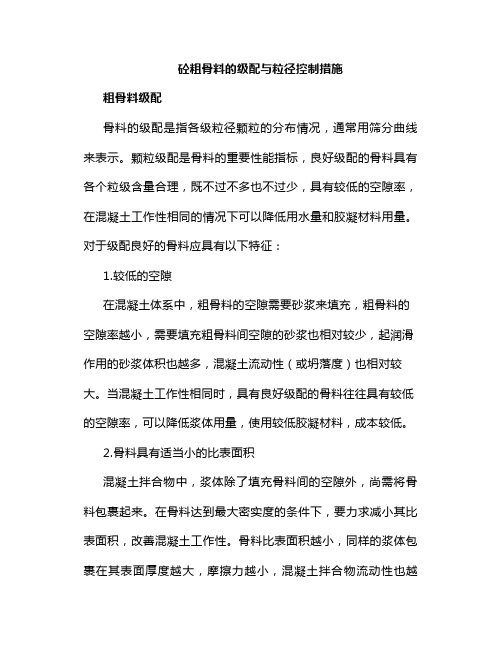 砼粗骨料的级配与粒径控制措施

粗骨料级配

骨料的级配是指各级粒径颗粒的分布情况，通常用筛分曲线来表示。颗粒级配是骨料的重要性能指标，良好级配的骨料具有各个粒级含量合理，既不过不多也不过少，具有较低的空隙率，在混凝土工作性相同的情况下可以降低用水量和胶凝材料用量。对于级配良好的骨料应具有以下特征：

1.较低的空隙

在混凝土体系中，粗骨料的空隙需要砂浆来填充，粗骨料的空隙率越小，需要填充粗骨料间空隙的砂浆也相对较少，起润滑作用的砂浆体积也越多，混凝土流动性（或坍落度）也相对较大。当混凝土工作性相同时，具有良好级配的骨料往往具有较低的空隙率，可以降低浆体用量，使用较低胶凝材料，成本较低。

2.骨料具有适当小的比表面积

混凝土拌合物中，浆体除了填充骨料间的空隙外，尚需将骨料包裹起来。在骨料达到最大密实度的条件下，要力求减小其比表面积，改善混凝土工作性。骨料比表面积越小，同样的浆体包裹在其表面厚度越大，摩擦力越小，混凝土拌合物流动性也越